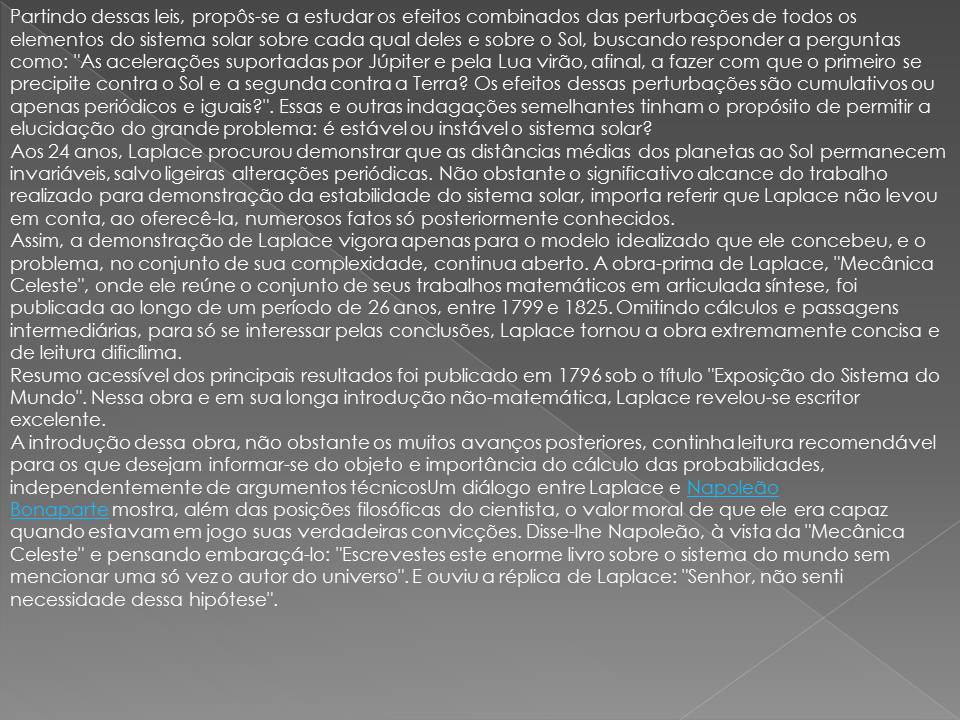 Partindo dessas leis, propôs-se a estudar os efeitos combinados das perturbações de todos os elementos do sistema solar sobre cada qual deles e sobre o Sol, buscando responder a perguntas como: "As acelerações suportadas por Júpiter e pela Lua virão, afinal, a fazer com que o primeiro se precipite contra o Sol e a segunda contra a Terra? Os efeitos dessas perturbações são cumulativos ou apenas periódicos e iguais?". Essas e outras indagações semelhantes tinham o propósito de permitir a elucidação do grande problema: é estável ou instável o sistema solar?
Aos 24 anos, Laplace procurou demonstrar que as distâncias médias dos planetas ao Sol permanecem invariáveis, salvo ligeiras alterações periódicas. Não obstante o significativo alcance do trabalho realizado para demonstração da estabilidade do sistema solar, importa referir que Laplace não levou em conta, ao oferecê-la, numerosos fatos só posteriormente conhecidos.
Assim, a demonstração de Laplace vigora apenas para o modelo idealizado que ele concebeu, e o problema, no conjunto de sua complexidade, continua aberto. A obra-prima de Laplace, "Mecânica Celeste", onde ele reúne o conjunto de seus trabalhos matemáticos em articulada síntese, foi publicada ao longo de um período de 26 anos, entre 1799 e 1825. Omitindo cálculos e passagens intermediárias, para só se interessar pelas conclusões, Laplace tornou a obra extremamente concisa e de leitura dificílima.
Resumo acessível dos principais resultados foi publicado em 1796 sob o título "Exposição do Sistema do Mundo". Nessa obra e em sua longa introdução não-matemática, Laplace revelou-se escritor excelente.
A introdução dessa obra, não obstante os muitos avanços posteriores, continha leitura recomendável para os que desejam informar-se do objeto e importância do cálculo das probabilidades, independentemente de argumentos técnicosUm diálogo entre Laplace e Napoleão Bonaparte mostra, além das posições filosóficas do cientista, o valor moral de que ele era capaz quando estavam em jogo suas verdadeiras convicções. Disse-lhe Napoleão, à vista da "Mecânica Celeste" e pensando embaraçá-lo: "Escrevestes este enorme livro sobre o sistema do mundo sem mencionar uma só vez o autor do universo". E ouviu a réplica de Laplace: "Senhor, não senti necessidade dessa hipótese".